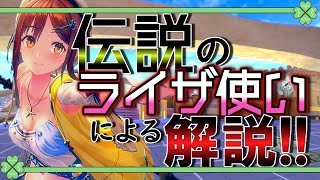 伝説の
ライザ使い
による解説!!